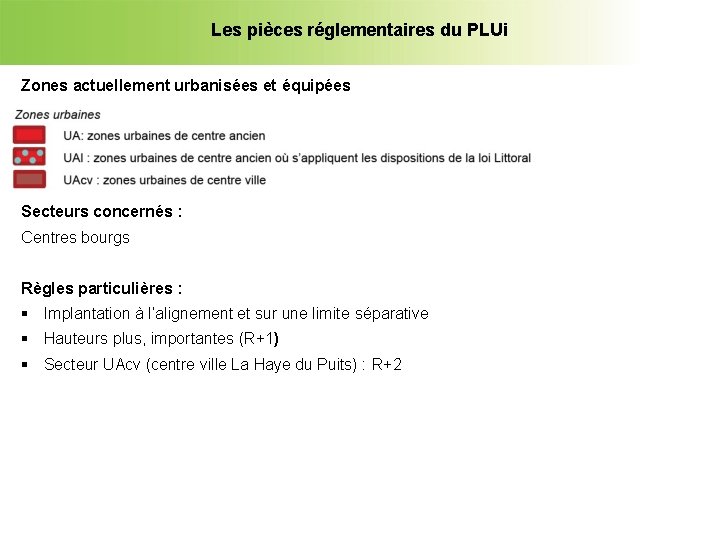 Les pièces réglementaires du PLUi

Zones actuellement urbanisées et équipées

Zones urbaines

UA: zones urbaines de centre ancien

UAl : zones urbaines de centre ancien où s'appliquent les dispositions de la loi Littoral

UAcv : zones urbaines de centre ville

Secteurs concernés :

Centres bourgs

Règles particulières :

▪ Implantation à l'alignement et sur une limite séparative

▪ Hauteurs plus, importantes (R+1)

▪ Secteur UAcv (centre ville La Haye du Puits) : R+2